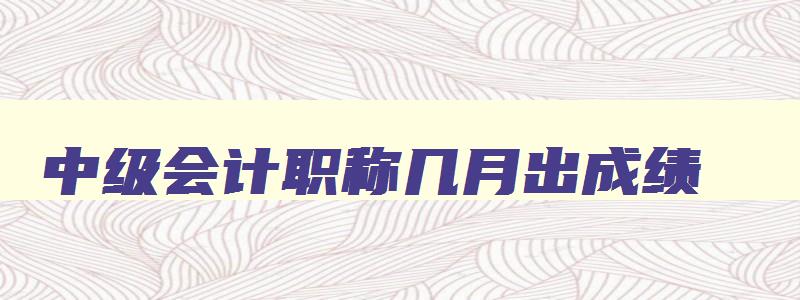 中级会计职称几月出成绩